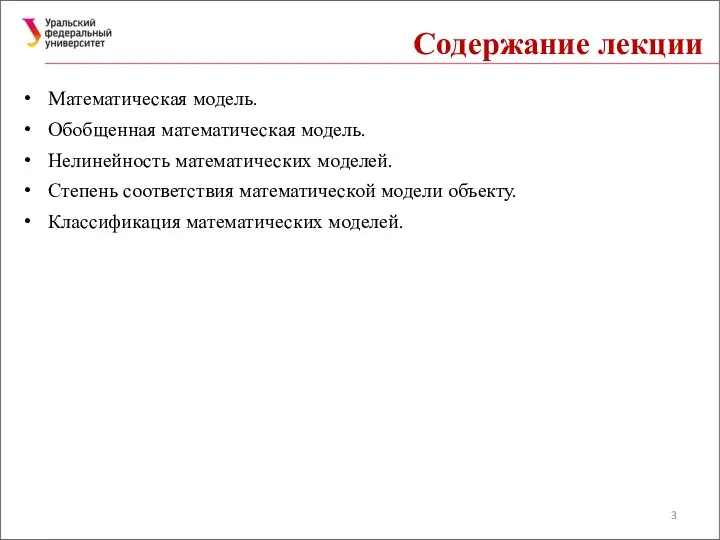 Уральский федеральный университет

Содержание лекции

• Математическая модель.
• Обобщенная математическая модель.
• Нелинейность математических моделей.
• Степень соответствия математической модели объекту.
• Классификация математических моделей.

3